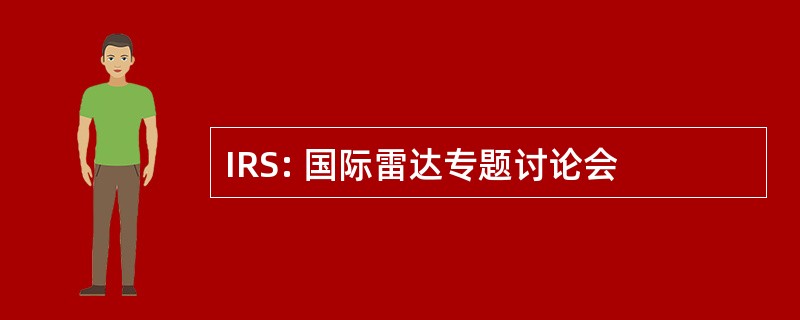 IRS: 国际雷达专题讨论会